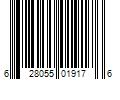 6 28055 01917 6